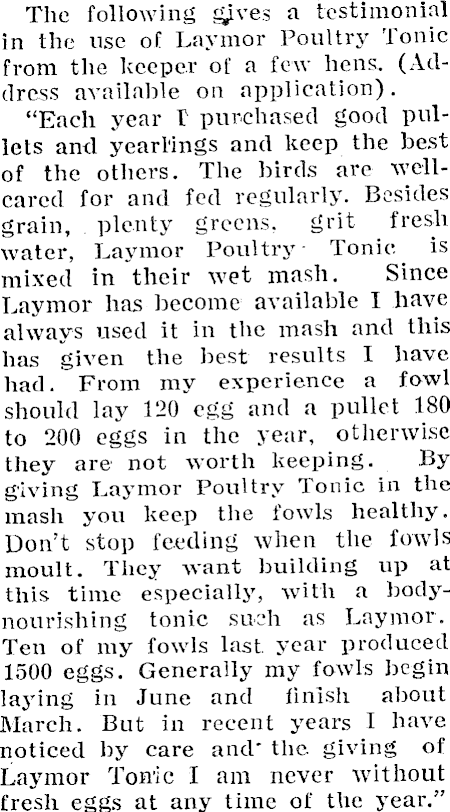 The following gives a testimonial in the use of Laymor Poultry Tonic from the keeper of a few hens. (Address available on application).

"Each year I purchased good pullets and yearlings and keep the best of the others. The birds are well-cared for and fed regularly. Besides grain, plenty greens, grit fresh water, Laymor Poultry Tonic is mixed in their wet mash. Since Laymor has become available I have always used it in the mash and this has given the best results I have had. From my experience a fowl should lay 120 egg and a pullet 180 to 200 eggs in the year, otherwise they are not worth keeping. By giving Laymor Poultry Tonic in the mash you keep the fowls healthy. Don't stop feeding when the fowls moult. They want building up at this time especially, with a body-nourishing tonic such as Laymor. Ten of my fowls last year produced 1500 eggs. Generally my fowls begin laying in June and finish about March. But in recent years I have noticed by care and the giving of Laymor Tonic I am never without fresh eggs at any time of the year."